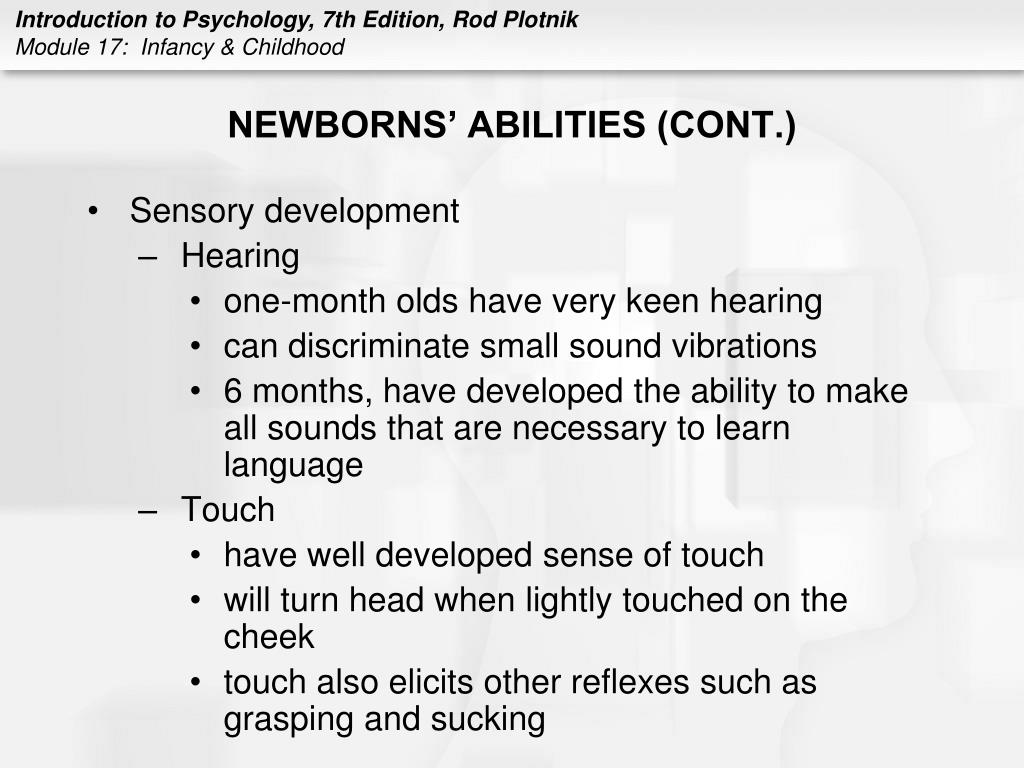 Introduction to Psychology, 7th Edition, Rod Plotnik
Module 17: Infancy & Childhood

NEWBORNS' ABILITIES (CONT.)

• Sensory development
– Hearing
• one-month olds have very keen hearing
• can discriminate small sound vibrations
• 6 months, have developed the ability to make all sounds that are necessary to learn language
– Touch
• have well developed sense of touch
• will turn head when lightly touched on the cheek
• touch also elicits other reflexes such as grasping and sucking